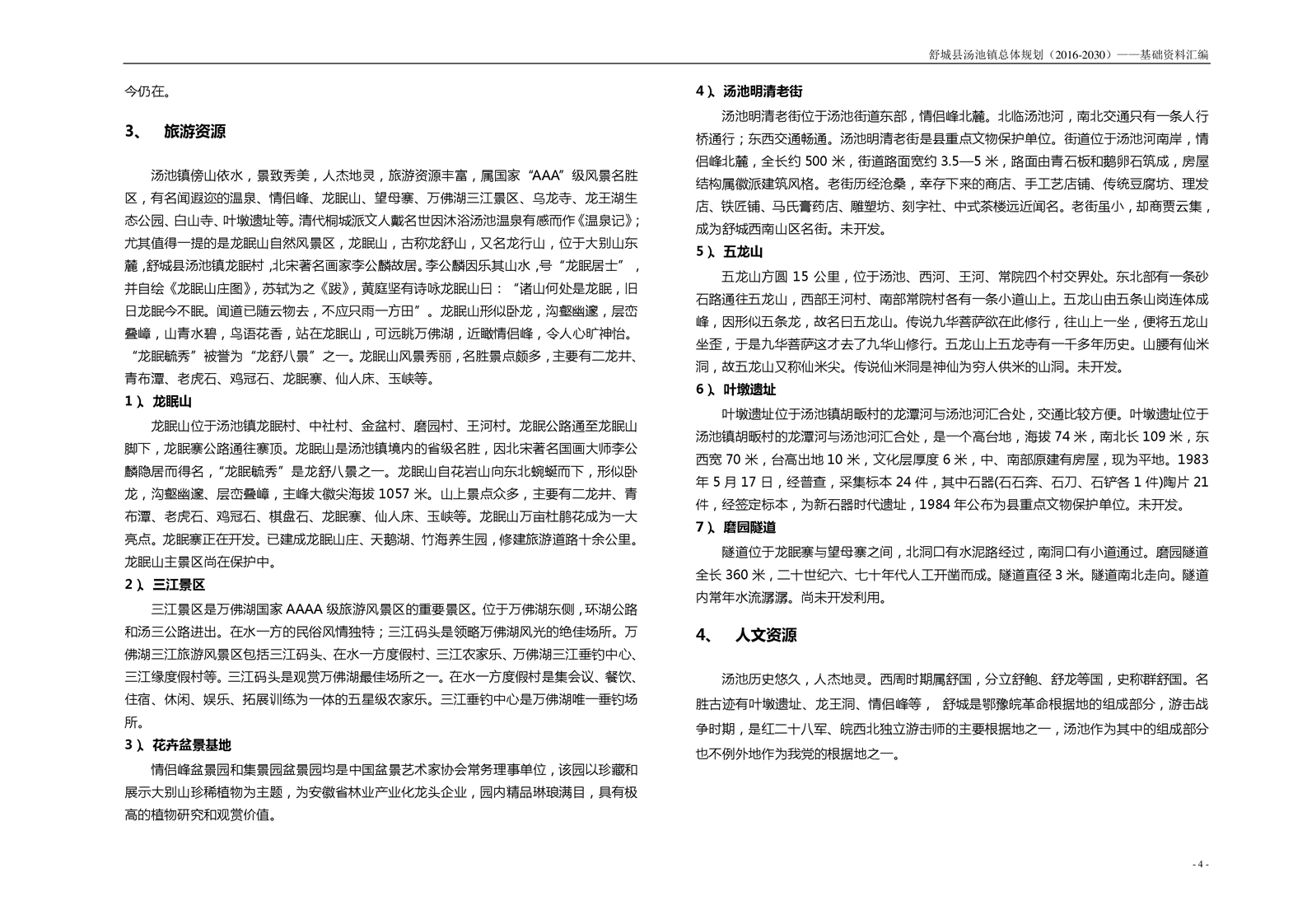 舒城县汤池镇总体规划（2016-2030）——基础资料汇编

今仍在。

3、 旅游资源

汤池镇傍山依水，景致秀美，人杰地灵，旅游资源丰富，属国家“AAA”级风景名胜区，有名闻遐迩的温泉、情侣峰、龙眠山、望母寨、万佛湖三江景区、乌龙寺、龙王湖生态公园、白山寺、叶墩遗址等。清代桐城派文人戴名世因沐浴汤池温泉有感而作《温泉记》；尤其值得一提的是龙眠山自然风景区，龙眠山，古称龙舒山，又名龙行山，位于大别山东麓，舒城县汤池镇龙眠村，北宋著名画家李公麟故居。李公麟因乐其山水，号“龙眠居士”，并自绘《龙眠山庄图》，苏轼为之《跋》，黄庭坚有诗咏龙眠山曰：“诸山何处是龙眠，旧日龙眠今不眠。闻道已随云物去，不应只雨一方田”。龙眠山形似卧龙，沟壑幽邃，层峦叠嶂，山青水碧，鸟语花香，站在龙眠山，可远眺万佛湖，近瞰情侣峰，令人心旷神怡。“龙眠毓秀”被誉为“龙舒八景”之一。龙眠山风景秀丽，名胜景点颇多，主要有二龙井、青布潭、老虎石、鸡冠石、龙眠寨、仙人床、玉峡等。

1）、龙眠山

龙眠山位于汤池镇龙眠村、中社村、金盆村、磨园村、王河村。龙眠公路通至龙眠山脚下，龙眠寨公路通往寨顶。龙眠山是汤池镇境内的省级名胜，因北宋著名国画大师李公麟隐居而得名，“龙眠毓秀”是龙舒八景之一。龙眠山自花岩山向东北蜿蜒而下，形似卧龙，沟壑幽邃、层峦叠嶂，主峰大徽尖海拔 1057 米。山上景点众多，主要有二龙井、青布潭、老虎石、鸡冠石、棋盘石、龙眠寨、仙人床、玉峡等。龙眠山万亩杜鹃花成为一大亮点。龙眠寨正在开发。已建成龙眠山庄、天鹅湖、竹海养生园，修建旅游道路十余公里。龙眠山主景区尚在保护中。

2）、三江景区

三江景区是万佛湖国家 AAAA 级旅游风景区的重要景区。位于万佛湖东侧，环湖公路和汤三公路进出。在水一方的民俗风情独特；三江码头是领略万佛湖风光的绝佳场所。万佛湖三江旅游风景区包括三江码头、在水一方度假村、三江农家乐、万佛湖三江垂钓中心、三江缘度假村等。三江码头是观赏万佛湖最佳场所之一。在水一方度假村是集会议、餐饮、住宿、休闲、娱乐、拓展训练为一体的五星级农家乐。三江垂钓中心是万佛湖唯一垂钓场所。

3）、花卉盆景基地

情侣峰盆景园和集景园盆景园均是中国盆景艺术家协会常务理事单位，该园以珍藏和展示大别山珍稀植物为主题，为安徽省林业产业化龙头企业，园内精品琳琅满目，具有极高的植物研究和观赏价值。

4）、汤池明清老街

汤池明清老街位于汤池街道东部，情侣峰北麓。北临汤池河，南北交通只有一条人行桥通行；东西交通畅通。汤池明清老街是县重点文物保护单位。街道位于汤池河南岸，情侣峰北麓，全长约 500 米，街道路面宽约 3.5—5 米，路面由青石板和鹅卵石筑成，房屋结构属徽派建筑风格。老街历经沧桑，幸存下来的商店、手工艺店铺、传统豆腐坊、理发店、铁匠铺、马氏膏药店、雕塑坊、刻字社、中式茶楼远近闻名。老街虽小，却商贾云集，成为舒城西南山区名街。未开发。

5）、五龙山

五龙山方圆 15 公里，位于汤池、西河、王河、常院四个村交界处。东北部有一条砂石路通往五龙山，西部王河村、南部常院村各有一条小道山上。五龙山由五条山岗连体成峰，因形似五条龙，故名曰五龙山。传说九华菩萨欲在此修行，往山上一坐，便将五龙山坐歪，于是九华菩萨这才去了九华山修行。五龙山上五龙寺有一千多年历史。山腰有仙米洞，故五龙山又称仙米尖。传说仙米洞是神仙为穷人供米的山洞。未开发。

6）、叶墩遗址

叶墩遗址位于汤池镇胡畈村的龙潭河与汤池河汇合处，交通比较方便。叶墩遗址位于汤池镇胡畈村的龙潭河与汤池河汇合处，是一个高台地，海拔 74 米，南北长 109 米，东西宽 70 米，台高出地 10 米，文化层厚度 6 米，中、南部原建有房屋，现为平地。1983 年 5 月 17 日，经普查，采集标本 24 件，其中石器(石石奔、石刀、石铲各 1 件)陶片 21 件，经签定标本，为新石器时代遗址，1984 年公布为县重点文物保护单位。未开发。

7）、磨园隧道

隧道位于龙眠寨与望母寨之间，北洞口有水泥路经过，南洞口有小道通过。磨园隧道全长 360 米，二十世纪六、七十年代人工开凿而成。隧道直径 3 米。隧道南北走向。隧道内常年水流潺潺。尚未开发利用。

4、 人文资源

汤池历史悠久，人杰地灵。西周时期属舒国，分立舒鲍、舒龙等国，史称群舒国。名胜古迹有叶墩遗址、龙王洞、情侣峰等， 舒城是鄂豫皖革命根据地的组成部分，游击战争时期，是红二十八军、皖西北独立游击师的主要根据地之一，汤池作为其中的组成部分也不例外地作为我党的根据地之一。

- 4 -